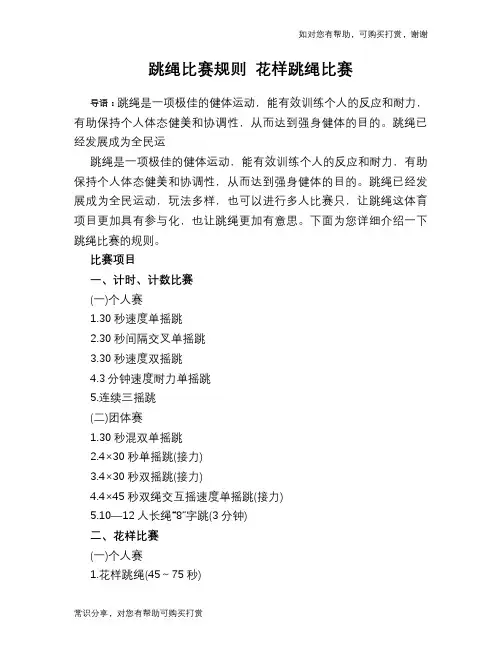 如对您有帮助，可购买打赏，谢谢

跳绳比赛规则 花样跳绳比赛

导语：跳绳是一项极佳的健体运动，能有效训练个人的反应和耐力，有助保持个人体态健美和协调性，从而达到强身健体的目的。跳绳已经发展成为全民运

跳绳是一项极佳的健体运动，能有效训练个人的反应和耐力，有助保持个人体态健美和协调性，从而达到强身健体的目的。跳绳已经发展成为全民运动，玩法多样，也可以进行多人比赛只，让跳绳这体育项目更加具有参与化，也让跳绳更加有意思。下面为您详细介绍一下跳绳比赛的规则。

比赛项目

一、计时、计数比赛

(一)个人赛

1.30 秒速度单摇跳

2.30 秒间隔交叉单摇跳

3.30 秒速度双摇跳

4.3 分钟速度耐力单摇跳

5.连续三摇跳

(二)团体赛

1.30 秒混双单摇跳

2.4×30 秒单摇跳(接力)

3.4×30 秒双摇跳(接力)

4.4×45 秒双绳交互摇速度单摇跳(接力)

5.10—12 人长绳“8”字跳(3 分钟)

二、花样比赛

(一)个人赛

1.花样跳绳(45～75 秒)

常识分享，对您有帮助可购买打赏